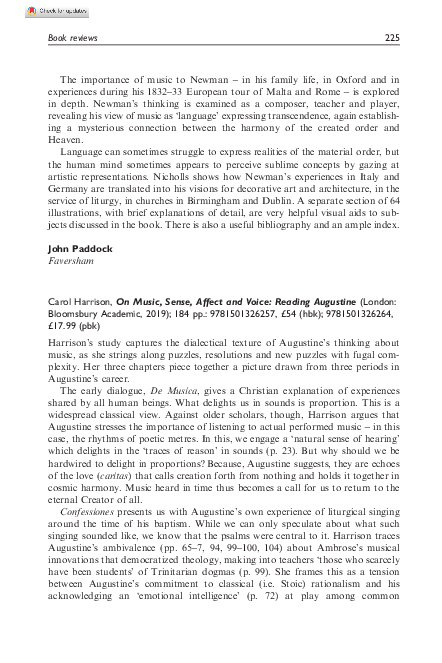 Check for updates

Book reviews

225

The importance of music to Newman – in his family life, in Oxford and in experiences during his 1832–33 European tour of Malta and Rome – is explored in depth. Newman's thinking is examined as a composer, teacher and player, revealing his view of music as 'language' expressing transcendence, again establishing a mysterious connection between the harmony of the created order and Heaven.

Language can sometimes struggle to express realities of the material order, but the human mind sometimes appears to perceive sublime concepts by gazing at artistic representations. Nicholls shows how Newman's experiences in Italy and Germany are translated into his visions for decorative art and architecture, in the service of liturgy, in churches in Birmingham and Dublin. A separate section of 64 illustrations, with brief explanations of detail, are very helpful visual aids to subjects discussed in the book. There is also a useful bibliography and an ample index.

John Paddock
Faversham

Carol Harrison, On Music, Sense, Affect and Voice: Reading Augustine (London: Bloomsbury Academic, 2019); 184 pp.: 9781501326257, £54 (hbk); 9781501326264, £17.99 (pbk)

Harrison's study captures the dialectical texture of Augustine's thinking about music, as she strings along puzzles, resolutions and new puzzles with fugal complexity. Her three chapters piece together a picture drawn from three periods in Augustine's career.

The early dialogue, De Musica, gives a Christian explanation of experiences shared by all human beings. What delights us in sounds is proportion. This is a widespread classical view. Against older scholars, though, Harrison argues that Augustine stresses the importance of listening to actual performed music – in this case, the rhythms of poetic metres. In this, we engage a 'natural sense of hearing' which delights in the 'traces of reason' in sounds (p. 23). But why should we be hardwired to delight in proportions? Because, Augustine suggests, they are echoes of the love (caritas) that calls creation forth from nothing and holds it together in cosmic harmony. Music heard in time thus becomes a call for us to return to the eternal Creator of all.

Confessiones presents us with Augustine's own experience of liturgical singing around the time of his baptism. While we can only speculate about what such singing sounded like, we know that the psalms were central to it. Harrison traces Augustine's ambivalence (pp. 65–7, 94, 99–100, 104) about Ambrose's musical innovations that democratized theology, making into teachers 'those who scarcely have been students' of Trinitarian dogmas (p. 99). She frames this as a tension between Augustine's commitment to classical (i.e. Stoic) rationalism and his acknowledging an 'emotional intelligence' (p. 72) at play among common